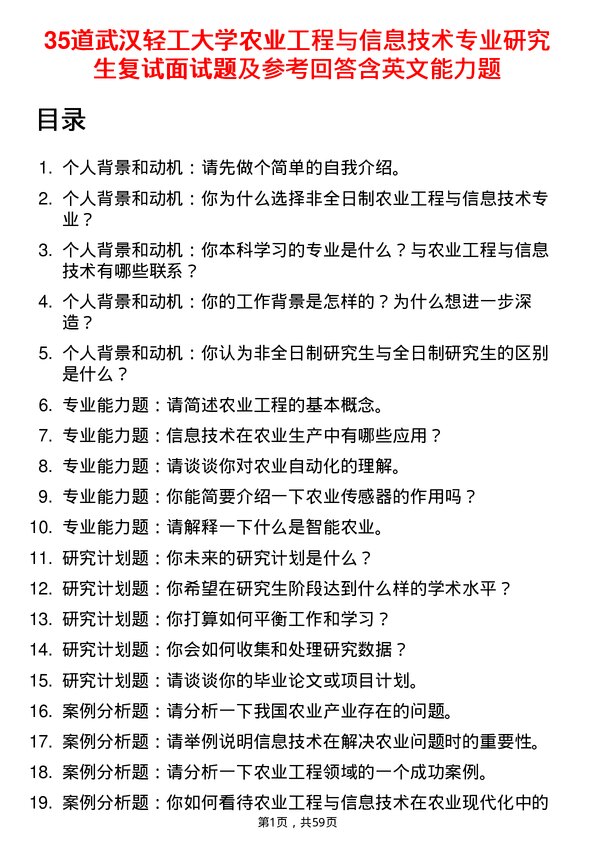 35道武汉轻工大学农业工程与信息技术专业研究生复试面试题及参考回答含英文能力题

目录

1. 个人背景和动机：请先做个简单的自我介绍。
2. 个人背景和动机：你为什么选择非全日制农业工程与信息技术专业？
3. 个人背景和动机：你本科学习的专业是什么？与农业工程与信息技术有哪些联系？
4. 个人背景和动机：你的工作背景是怎样的？为什么想进一步深造？
5. 个人背景和动机：你认为非全日制研究生与全日制研究生的区别是什么？
6. 专业能力题：请简述农业工程的基本概念。
7. 专业能力题：信息技术在农业生产中有哪些应用？
8. 专业能力题：请谈谈你对农业自动化的理解。
9. 专业能力题：你能简要介绍一下农业传感器的作用吗？
10. 专业能力题：请解释一下什么是智能农业。
11. 研究计划题：你未来的研究计划是什么？
12. 研究计划题：你希望在研究生阶段达到什么样的学术水平？
13. 研究计划题：你打算如何平衡工作和学习？
14. 研究计划题：你会如何收集和处理研究数据？
15. 研究计划题：请谈谈你的毕业论文或项目计划。
16. 案例分析题：请分析一下我国农业产业存在的问题。
17. 案例分析题：请举例说明信息技术在解决农业问题时的重要性。
18. 案例分析题：请分析一下农业工程领域的一个成功案例。
19. 案例分析题：你如何看待农业工程与信息技术在农业现代化中的

第1页，共59页